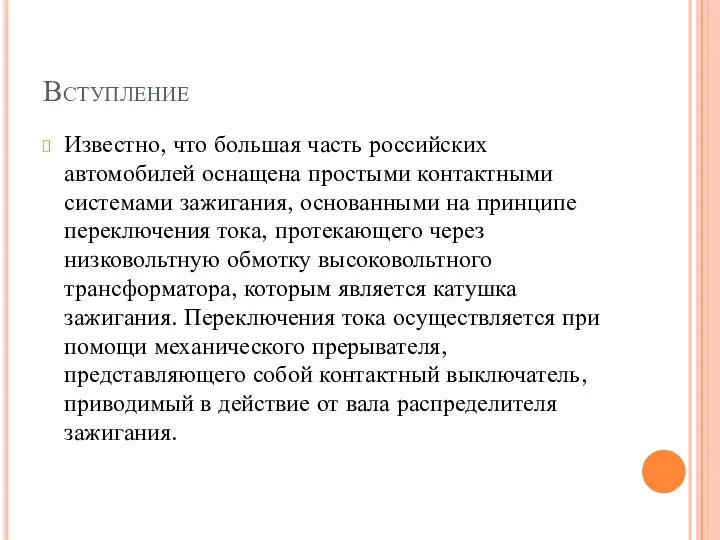 Вступление

Известно, что большая часть российских автомобилей оснащена простыми контактными системами зажигания, основанными на принципе переключения тока, протекающего через низковольтную обмотку высоковольтного трансформатора, которым является катушка зажигания. Переключения тока осуществляется при помощи механического прерывателя, представляющего собой контактный выключатель, приводимый в действие от вала распределителя зажигания.